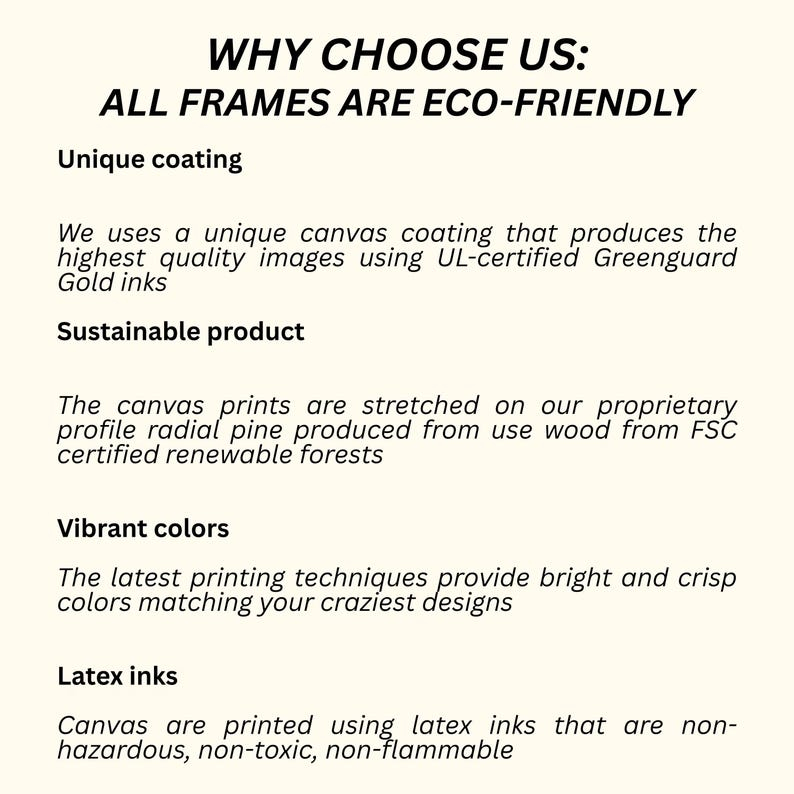 WHY CHOOSE US:
ALL FRAMES ARE ECO-FRIENDLY

Unique coating

We uses a unique canvas coating that produces the highest quality images using UL-certified Greenguard Gold inks

Sustainable product

The canvas prints are stretched on our proprietary profile radial pine produced from use wood from FSC certified renewable forests

Vibrant colors

The latest printing techniques provide bright and crisp colors matching your craziest designs

Latex inks

Canvas are printed using latex inks that are non-hazardous, non-toxic, non-flammable